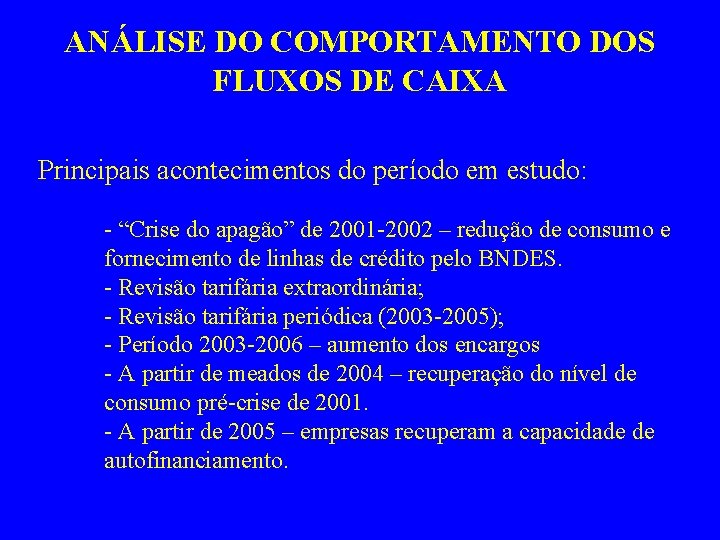 ANÁLISE DO COMPORTAMENTO DOS
FLUXOS DE CAIXA

Principais acontecimentos do período em estudo:

- "Crise do apagão" de 2001-2002 – redução de consumo e fornecimento de linhas de crédito pelo BNDES.
- Revisão tarifária extraordinária;
- Revisão tarifária periódica (2003-2005);
- Período 2003-2006 – aumento dos encargos
- A partir de meados de 2004 – recuperação do nível de consumo pré-crise de 2001.
- A partir de 2005 – empresas recuperam a capacidade de autofinanciamento.